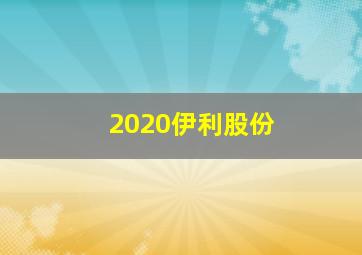 2020伊利股份